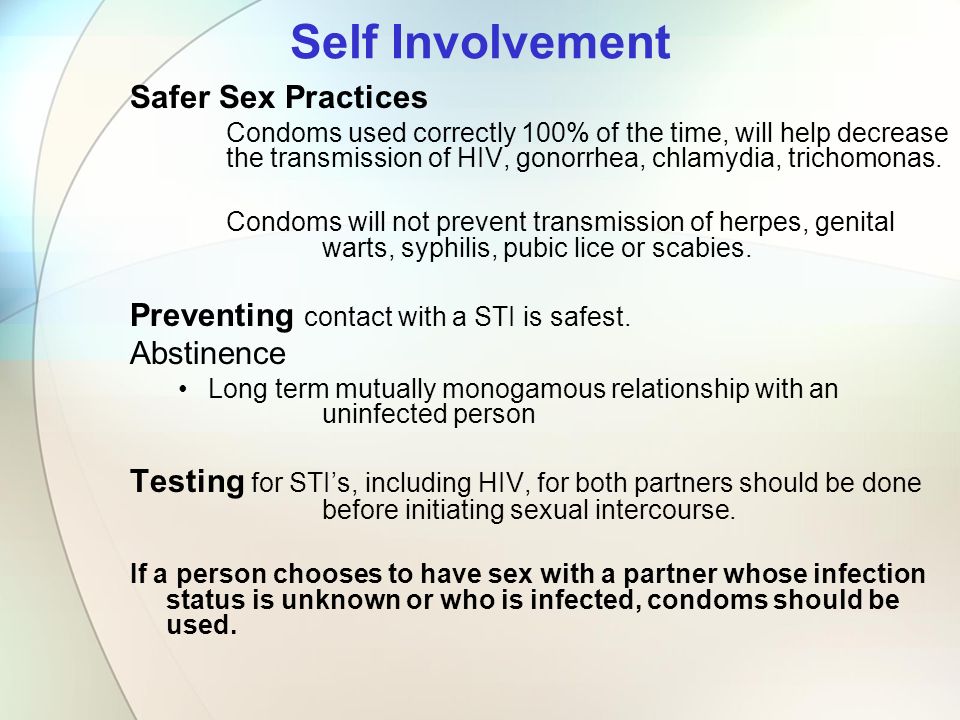 Self Involvement

Safer Sex Practices

Condoms used correctly 100% of the time, will help decrease the transmission of HIV, gonorrhea, chlamydia, trichomonas.

Condoms will not prevent transmission of herpes, genital warts, syphilis, pubic lice or scabies.

Preventing contact with a STI is safest.

Abstinence

• Long term mutually monogamous relationship with an uninfected person

Testing for STI's, including HIV, for both partners should be done before initiating sexual intercourse.

If a person chooses to have sex with a partner whose infection status is unknown or who is infected, condoms should be used.